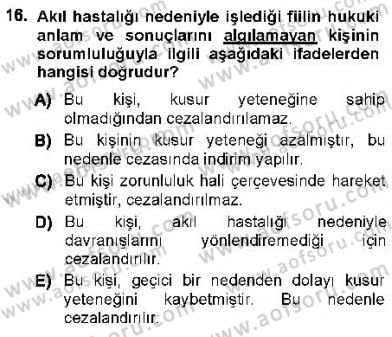 16. Akıl hastalığı nedeniyle işlediği fiilin hukuki anlam ve sonuçlarını algılamayan kişinin sorumluluğuyla ilgili aşağıdaki ifadelerden hangisi doğrudur?

A) Bu kişi, kusur yeteneğine sahip olmadığından cezalandırılamaz.

B) Bu kişinin kusur yeteneği azalmıştır, bu nedenle cezasında indirim yapılır.

C) Bu kişi zorunluluk hali çerçevesinde hareket etmiştir, cezalandırılmaz.

D) Bu kişi, akıl hastalığı nedeniyle davranışlarını yönlendiremediği için cezalandırılır.

E) Bu kişi, geçici bir nedenden dolayı kusur yeteneğini kaybetmiştir. Bu nedenle cezalandırılır.

www.aofsoru.com